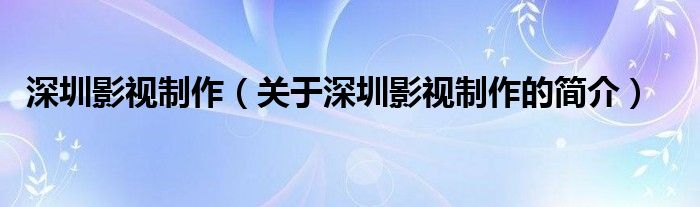 深圳影视制作（关于深圳影视制作的简介）